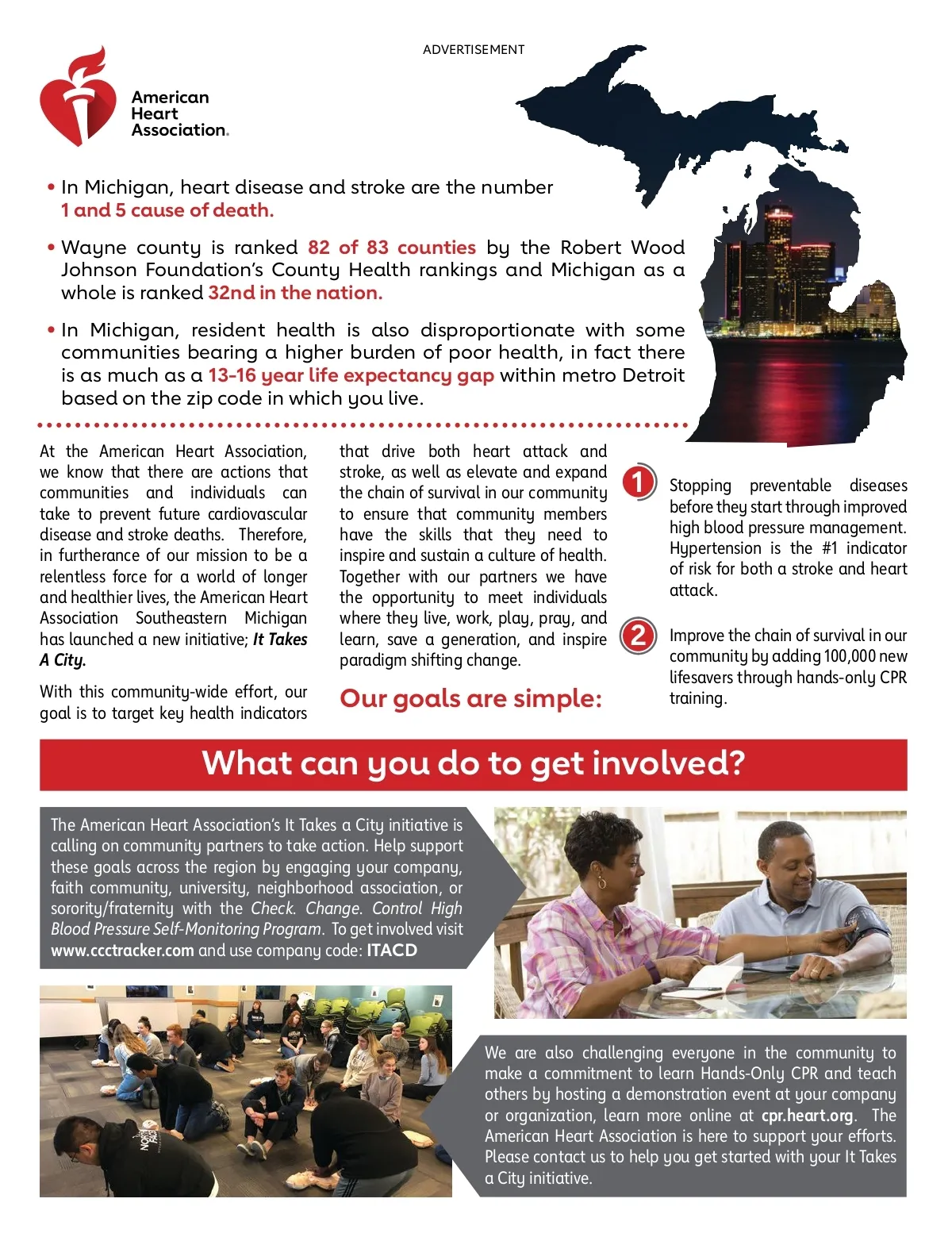 ADVERTISEMENT

American Heart Association.

• In Michigan, heart disease and stroke are the number 1 and 5 cause of death.

• Wayne county is ranked 82 of 83 counties by the Robert Wood Johnson Foundation's County Health rankings and Michigan as a whole is ranked 32nd in the nation.

• In Michigan, resident health is also disproportionate with some communities bearing a higher burden of poor health, in fact there is as much as a 13-16 year life expectancy gap within metro Detroit based on the zip code in which you live.

At the American Heart Association, we know that there are actions that communities and individuals can take to prevent future cardiovascular disease and stroke deaths. Therefore, in furtherance of our mission to be a relentless force for a world of longer and healthier lives, the American Heart Association Southeastern Michigan has launched a new initiative; It Takes A City.

With this community-wide effort, our goal is to target key health indicators that drive both heart attack and stroke, as well as elevate and expand the chain of survival in our community to ensure that community members have the skills that they need to inspire and sustain a culture of health. Together with our partners we have the opportunity to meet individuals where they live, work, play, pray, and learn, save a generation, and inspire paradigm shifting change.

Our goals are simple:

1 Stopping preventable diseases before they start through improved high blood pressure management. Hypertension is the #1 indicator of risk for both a stroke and heart attack.

2 Improve the chain of survival in our community by adding 100,000 new lifesavers through hands-only CPR training.

What can you do to get involved?

The American Heart Association's It Takes a City initiative is calling on community partners to take action. Help support these goals across the region by engaging your company, faith community, university, neighborhood association, or sorority/fraternity with the Check. Change. Control High Blood Pressure Self-Monitoring Program. To get involved visit www.ccctracker.com and use company code: ITACD

We are also challenging everyone in the community to make a commitment to learn Hands-Only CPR and teach others by hosting a demonstration event at your company or organization, learn more online at cpr.heart.org. The American Heart Association is here to support your efforts. Please contact us to help you get started with your It Takes a City initiative.